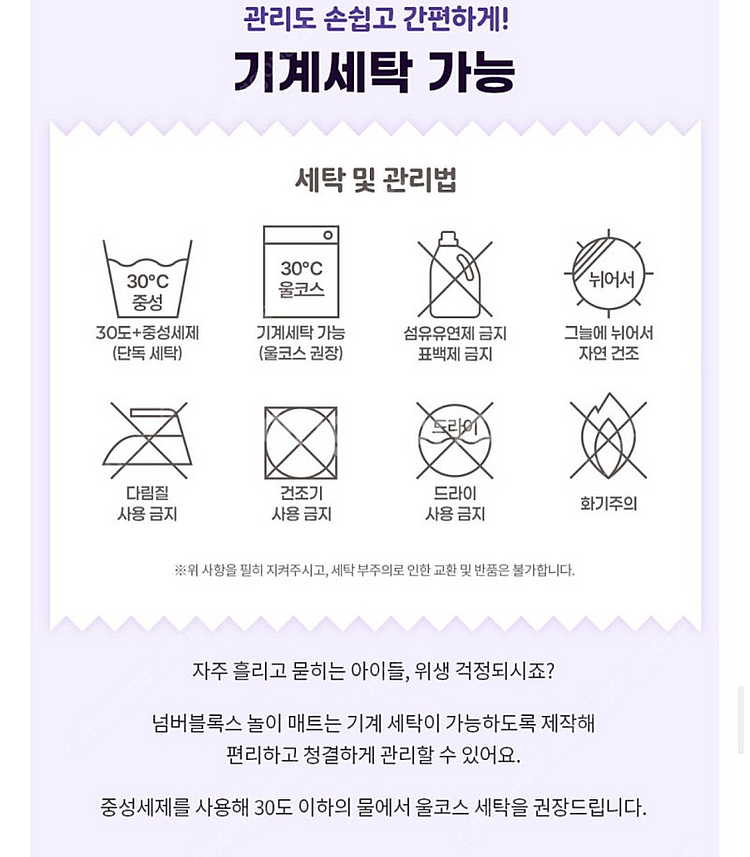 관리도 손쉽고 간편하게!

기계세탁 가능

세탁 및 관리법

30°C
중성
30도+중성세제
(단독 세탁)

30°C
울코스
기계세탁 가능
(울코스 권장)

섬유유연제 금지
표백제 금지

뉘어서
그늘에 뉘어서
자연 건조

다림질
사용 금지

건조기
사용 금지

드라이
드라이
사용 금지

화기주의

※위 사항을 필히 지켜주시고, 세탁 부주의로 인한 교환 및 반품은 불가합니다.

자주 흘리고 묻히는 아이들, 위생 걱정되시죠?

넘버블록스 놀이 매트는 기계 세탁이 가능하도록 제작해 편리하고 청결하게 관리할 수 있어요.

중성세제를 사용해 30도 이하의 물에서 울코스 세탁을 권장드립니다.